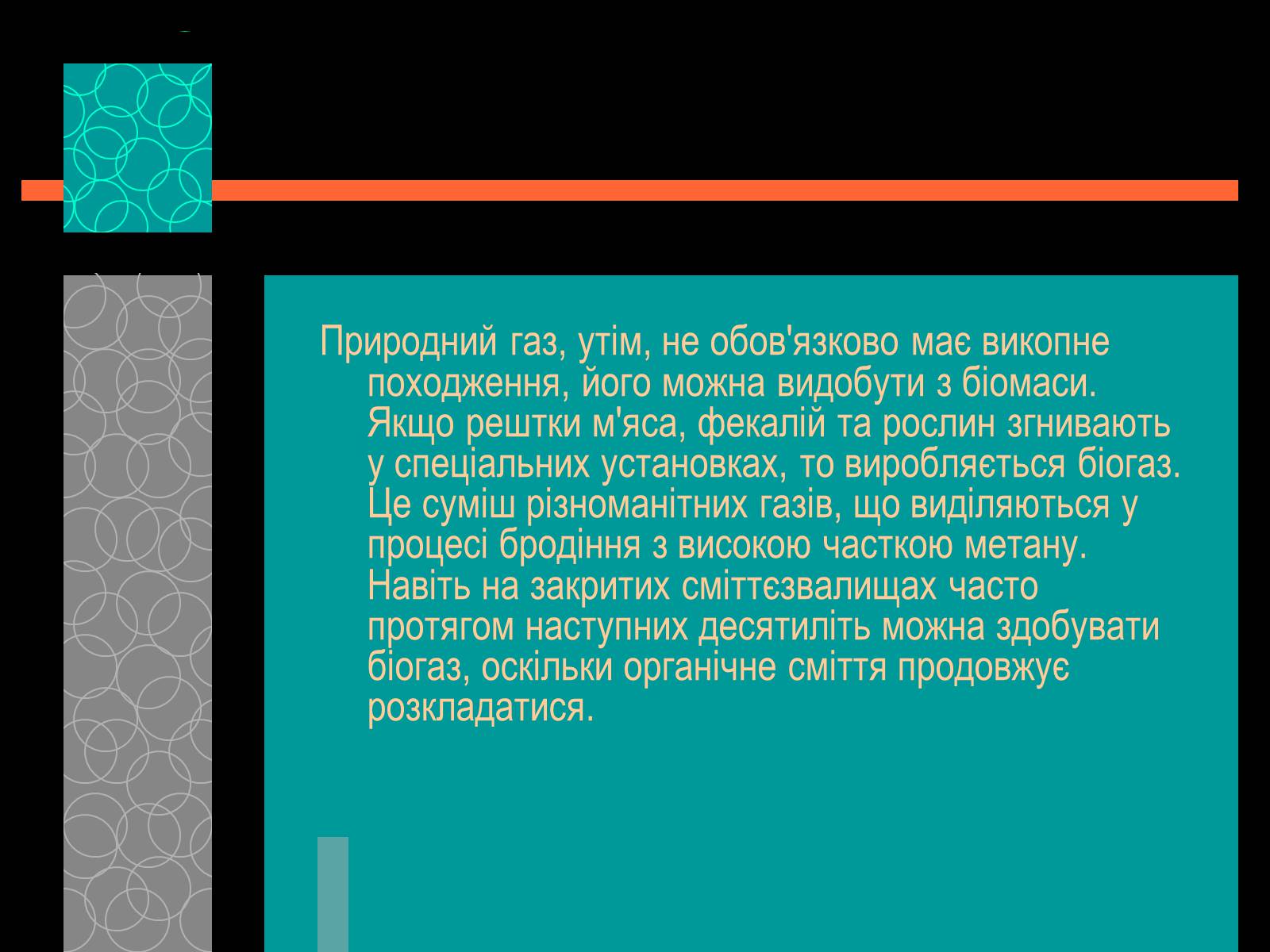 Природний газ, утім, не обов'язково має викопне походження, його можна видобути з біомаси. Якщо рештки м'яса, фекалій та рослин згнивають у спеціальних установках, то виробляється біогаз. Це суміш різноманітних газів, що виділяються у процесі бродіння з високою часткою метану. Навіть на закритих сміттєзвалищах часто протягом наступних десятиліть можна здобувати біогаз, оскільки органічне сміття продовжує розкладатися.